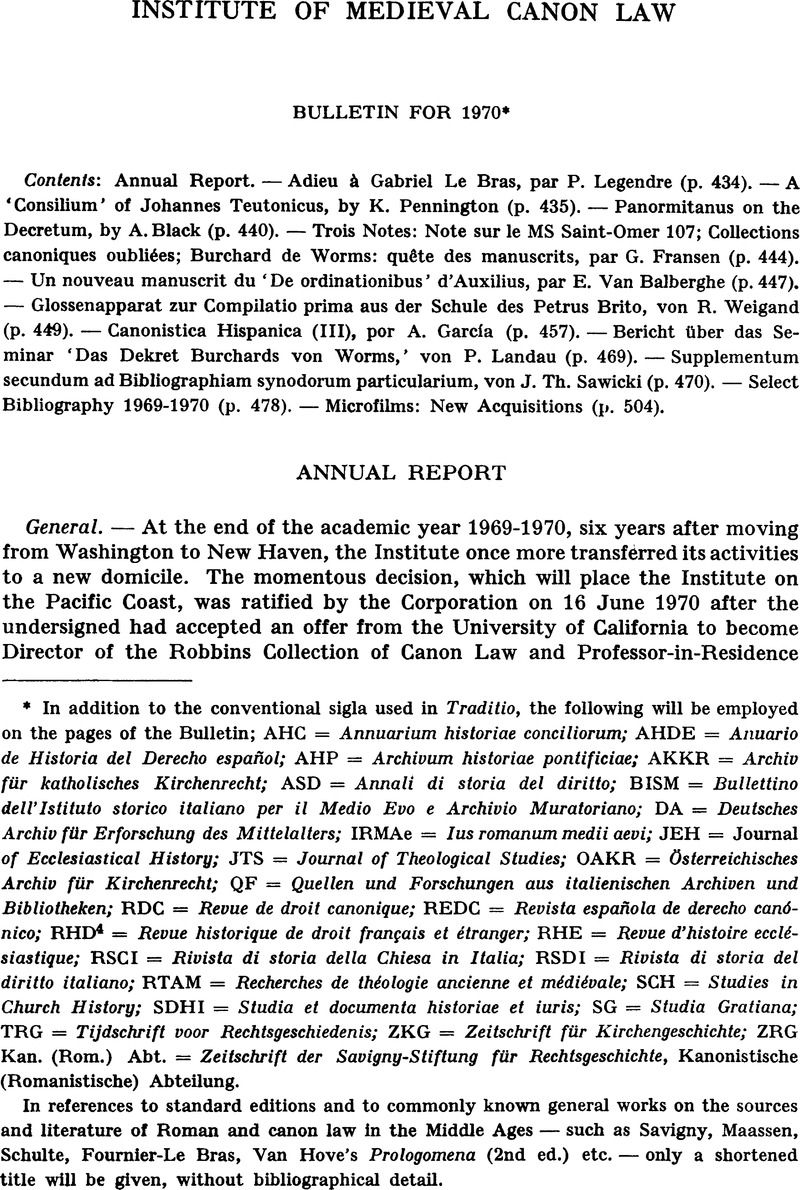 INSTITUTE OF MEDIEVAL CANON LAW

BULLETIN FOR 1970*

Contents: Annual Report. — Adieu à Gabriel Le Bras, par P. Legendre (p. 434). — A 'Consilium' of Johannes Teutonicus, by K. Pennington (p. 435). — Panormitanus on the Decretum, by A. Black (p. 440). — Trois Notes: Note sur le MS Saint-Omer 107; Collections canoniques oubliées; Burchard de Worms: quête des manuscrits, par G. Fransen (p. 444). — Un nouveau manuscrit du 'De ordinationibus' d'Auxilius, par E. Van Balberghe (p. 447). — Glossenapparat zur Compilatio prima aus der Schule des Petrus Brito, von R. Weigand (p. 449). — Canonistica Hispanica (III), por A. García (p. 457). — Bericht über das Seminar 'Das Dekret Burchards von Worms,' von P. Landau (p. 469). — Supplementum secundum ad Bibliographiam synodorum particularium, von J. Th. Sawicki (p. 470). — Select Bibliography 1969-1970 (p. 478). — Microfilms: New Acquisitions (p. 504).

ANNUAL REPORT

General. — At the end of the academic year 1969-1970, six years after moving from Washington to New Haven, the Institute once more transferred its activities to a new domicile. The momentous decision, which will place the Institute on the Pacific Coast, was ratified by the Corporation on 16 June 1970 after the undersigned had accepted an offer from the University of California to become Director of the Robbins Collection of Canon Law and Professor-in-Residence

* In addition to the conventional sigla used in Traditio, the following will be employed on the pages of the Bulletin; AHC = Annuarium historiae conciliorum; AHDE = Anuario de Historia del Derecho español; AHP = Archivum historiae pontificiae; AKKR = Archiv für katholisches Kirchenrecht; ASD = Annali di storia del diritto; BISM = Bullettino dell'Istituto storico italiano per il Medio Evo e Archivio Muratoriano; DA = Deutsches Archiv für Erforschung des Mittelalters; IRMAe = Ius romanum medii aevi; JEH = Journal of Ecclesiastical History; JTS = Journal of Theological Studies; OAKR = Österreichisches Archiv für Kirchenrecht; QF = Quellen und Forschungen aus italienischen Archiven und Bibliotheken; RDC = Revue de droit canonique; REDC = Revista española de derecho canónico; RHD$^4$ = Revue historique de droit français et étranger; RHE = Revue d'histoire ecclésiastique; RSCI = Rivista di storia della Chiesa in Italia; RSDI = Rivista di storia del diritto italiano; RTAM = Recherches de théologie ancienne et médiévale; SCH = Studies in Church History; SDHI = Studia et documenta historiae et iuris; SG = Studia Gratiana; TRG = Tijdschrift voor Rechtsgeschiedenis; ZKG = Zeitschrift für Kirchengeschichte; ZRG Kan. (Rom.) Abt. = Zeitschrift der Savigny-Stiftung für Rechtsgeschichte, Kanonistische (Romanistische) Abteilung.

In references to standard editions and to commonly known general works on the sources and literature of Roman and canon law in the Middle Ages — such as Savigny, Maassen, Schulte, Fournier-Le Bras, Van Hove's Prologomena (2nd ed.) etc. — only a shortened title will be given, without bibliographical detail.